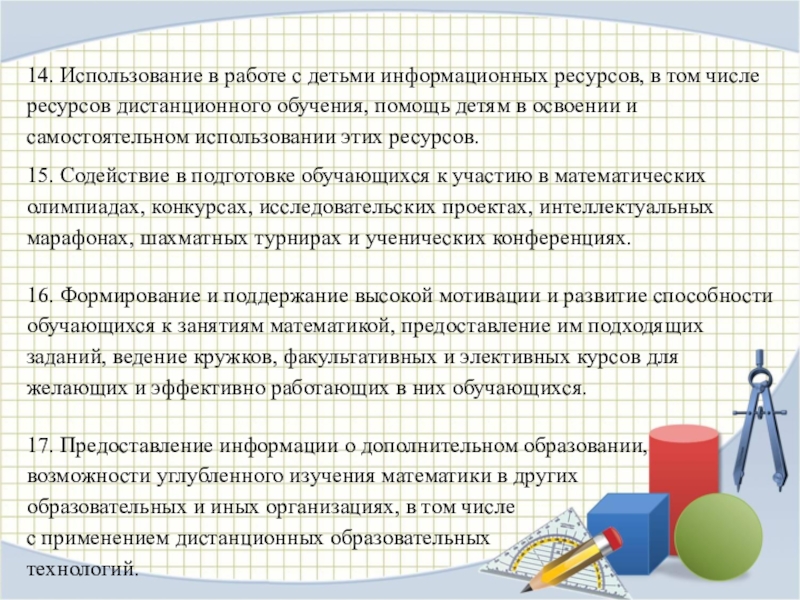 14. Использование в работе с детьми информационных ресурсов, в том числе ресурсов дистанционного обучения, помощь детям в освоении и самостоятельном использовании этих ресурсов.

15. Содействие в подготовке обучающихся к участию в математических олимпиадах, конкурсах, исследовательских проектах, интеллектуальных марафонах, шахматных турнирах и ученических конференциях.

16. Формирование и поддержание высокой мотивации и развитие способности обучающихся к занятиям математикой, предоставление им подходящих заданий, ведение кружков, факультативных и элективных курсов для желающих и эффективно работающих в них обучающихся.

17. Предоставление информации о дополнительном образовании, возможности углубленного изучения математики в других образовательных и иных организациях, в том числе с применением дистанционных образовательных технологий.